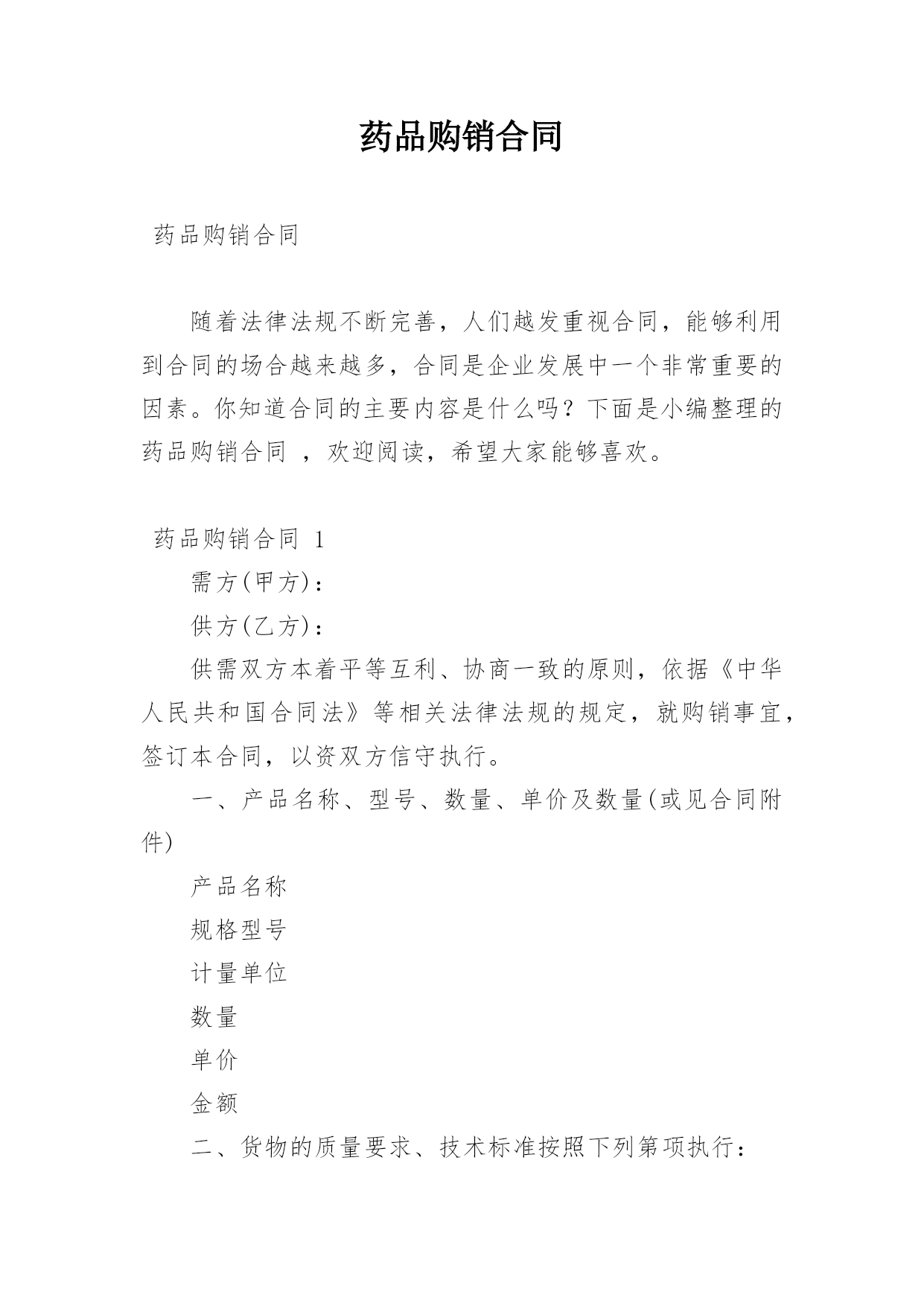 药品购销合同

药品购销合同

随着法律法规不断完善，人们越发重视合同，能够利用到合同的场合越来越多，合同是企业发展中一个非常重要的因素。你知道合同的主要内容是什么吗？下面是小编整理的药品购销合同 ，欢迎阅读，希望大家能够喜欢。

药品购销合同 1

需方(甲方)：

供方(乙方)：

供需双方本着平等互利、协商一致的原则，依据《中华人民共和国合同法》等相关法律法规的规定，就购销事宜，签订本合同，以资双方信守执行。

一、产品名称、型号、数量、单价及数量(或见合同附件)

产品名称

规格型号

计量单位

数量

单价

金额

二、货物的质量要求、技术标准按照下列第项执行：